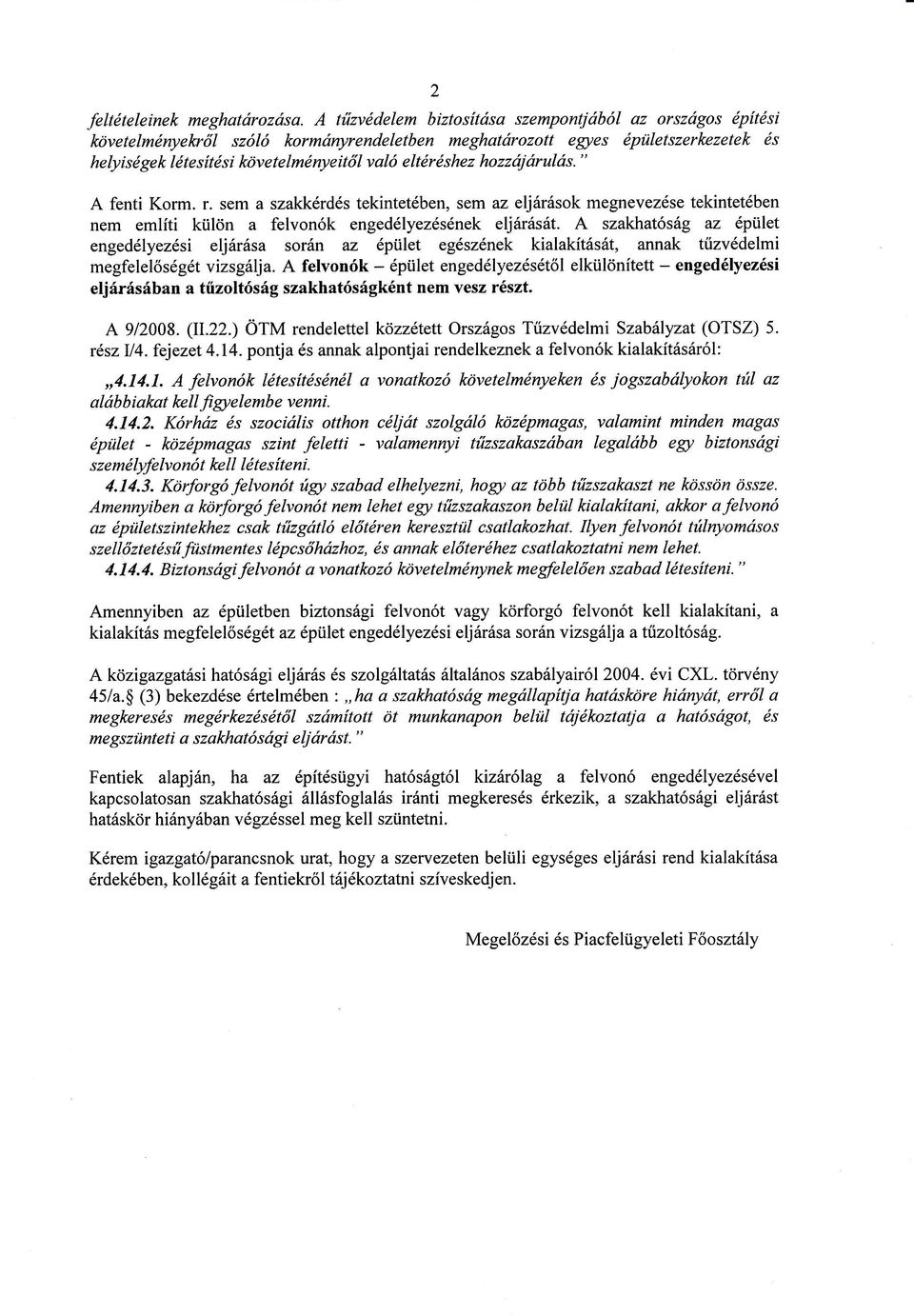 2

feltételeinek meghatározása. A tűzvédelem biztosítása szempontjából az országos építési követelményekről szóló kormányrendeletben meghatározott egyes épületszerkezetek és helyiségek létesítési követelményeitől való eltéréshez hozzájárulás."

A fenti Korm. r. sem a szakkérdés tekintetében, sem az eljárások megnevezése tekintetében nem említi külön a felvonók engedélyezésének eljárását. A szakhatóság az épület engedélyezési eljárása során az épület egészének kialakítását, annak tűzvédelmi megfelelőségét vizsgálja. A felvonók – épület engedélyezésétől elkülönített – engedélyezési eljárásában a tűzoltóság szakhatóságként nem vesz részt.

A 9/2008. (II.22.) ÖTM rendelettel közzétett Országos Tűzvédelmi Szabályzat (OTSZ) 5. rész I/4. fejezet 4.14. pontja és annak alpontjai rendelkeznek a felvonók kialakításáról:

„4.14.1. A felvonók létesítésénél a vonatkozó követelményeken és jogszabályokon túl az alábbiakat kell figyelembe venni.

4.14.2. Kórház és szociális otthon célját szolgáló középmagas, valamint minden magas épület - középmagas szint feletti - valamennyi tűzszakaszában legalább egy biztonsági személyfelvonót kell létesíteni.

4.14.3. Körforgó felvonót úgy szabad elhelyezni, hogy az több tűzszakaszt ne kössön össze. Amennyiben a körforgó felvonót nem lehet egy tűzszakaszon belül kialakítani, akkor a felvonó az épületszintekhez csak tűzgátló előtéren keresztül csatlakozhat. Ilyen felvonót túlnyomásos szellőztetésű füstmentes lépcsőházhoz, és annak előteréhez csatlakoztatni nem lehet.

4.14.4. Biztonsági felvonót a vonatkozó követelménynek megfelelően szabad létesíteni."

Amennyiben az épületben biztonsági felvonót vagy körforgó felvonót kell kialakítani, a kialakítás megfelelőségét az épület engedélyezési eljárása során vizsgálja a tűzoltóság.

A közigazgatási hatósági eljárás és szolgáltatás általános szabályairól 2004. évi CXL. törvény 45/a.§ (3) bekezdése értelmében : „ha a szakhatóság megállapítja hatásköre hiányát, erről a megkeresés megérkezésétől számított öt munkanapon belül tájékoztatja a hatóságot, és megszünteti a szakhatósági eljárást."

Fentiek alapján, ha az építésügyi hatóságtól kizárólag a felvonó engedélyezésével kapcsolatosan szakhatósági állásfoglalás iránti megkeresés érkezik, a szakhatósági eljárást hatáskör hiányában végzéssel meg kell szüntetni.

Kérem igazgató/parancsnok urat, hogy a szervezeten belüli egységes eljárási rend kialakítása érdekében, kollégáit a fentiekről tájékoztatni szíveskedjen.

Megelőzési és Piacfelügyeleti Főosztály